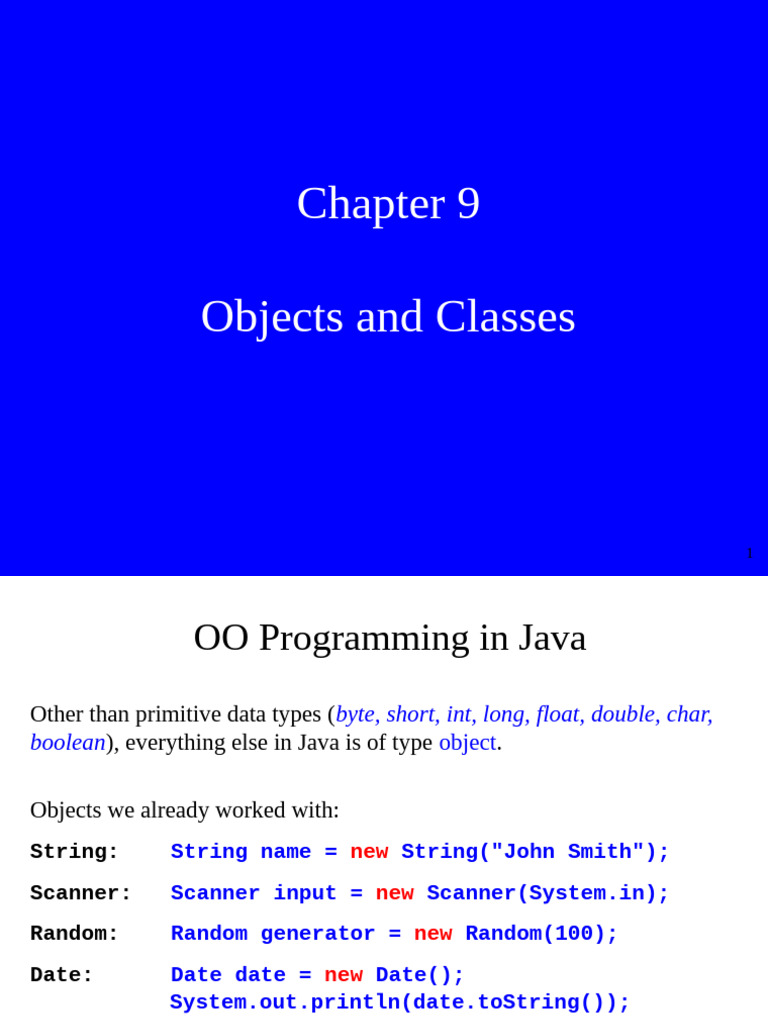 Chapter 9

Objects and Classes

1

OO Programming in Java

Other than primitive data types (byte, short, int, long, float, double, char, boolean), everything else in Java is of type object.

Objects we already worked with:

String: String name = new String("John Smith");

Scanner: Scanner input = new Scanner(System.in);

Random: Random generator = new Random(100);

Date: Date date = new Date();
System.out.println(date.toString());